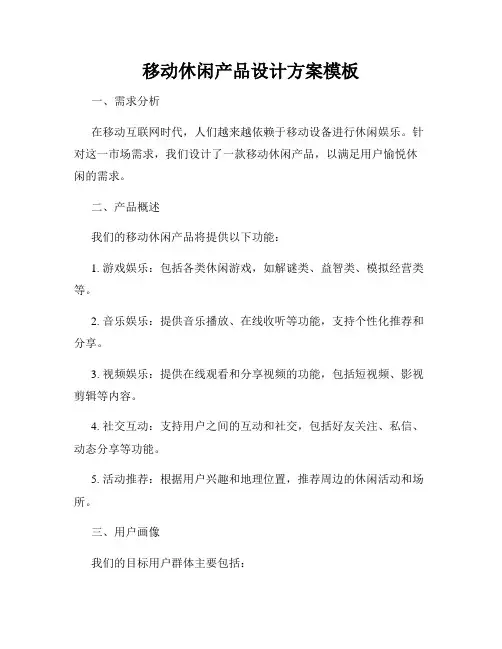 移动休闲产品设计方案模板

一、需求分析

在移动互联网时代，人们越来越依赖于移动设备进行休闲娱乐。针对这一市场需求，我们设计了一款移动休闲产品，以满足用户愉悦休闲的需求。

二、产品概述

我们的移动休闲产品将提供以下功能：

1. 游戏娱乐：包括各类休闲游戏，如解谜类、益智类、模拟经营类等。

2. 音乐娱乐：提供音乐播放、在线收听等功能，支持个性化推荐和分享。

3. 视频娱乐：提供在线观看和分享视频的功能，包括短视频、影视剪辑等内容。

4. 社交互动：支持用户之间的互动和社交，包括好友关注、私信、动态分享等功能。

5. 活动推荐：根据用户兴趣和地理位置，推荐周边的休闲活动和场所。

三、用户画像

我们的目标用户群体主要包括：